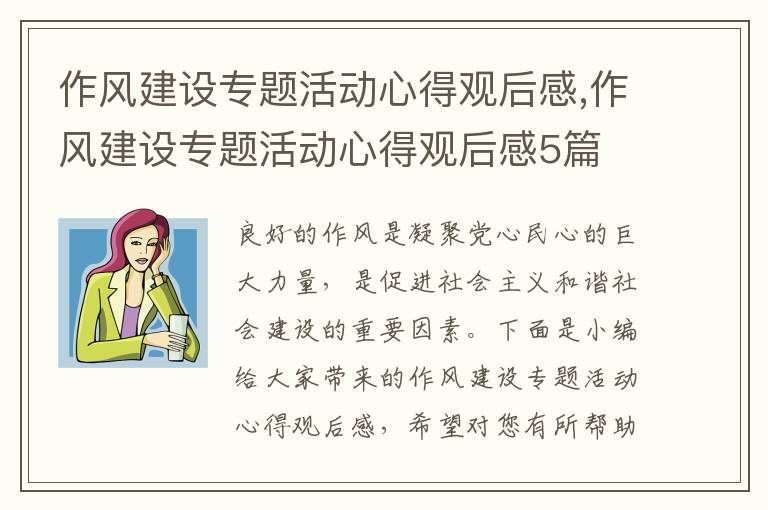 作风建设专题活动心得观后感,作风建设专题活动心得观后感5篇

良好的作风是凝聚党心民心的巨大力量，是促进社会主义和谐社会建设的重要因素。下面是小编给大家带来的作风建设专题活动心得观后感，希望对您有所帮助